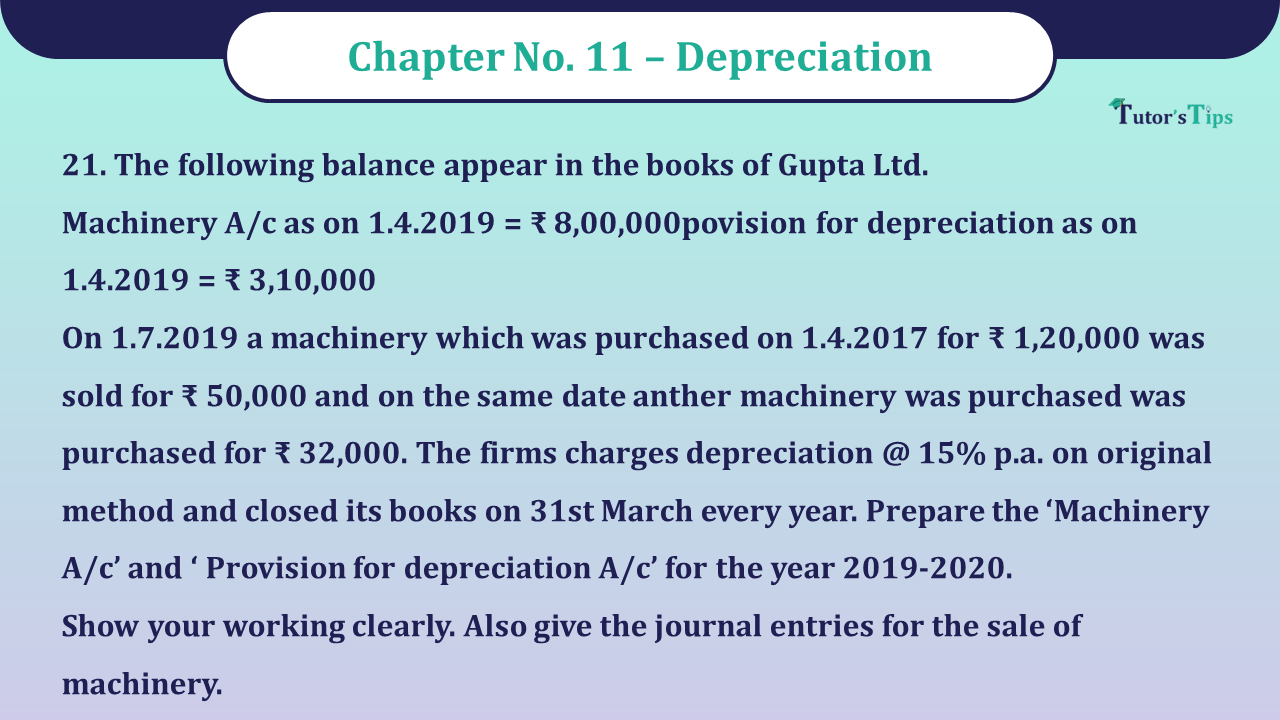 Chapter No. 11 – Depreciation

Tutor's Tips

21. The following balance appear in the books of Gupta Ltd.

Machinery A/c as on 1.4.2019 = ₹ 8,00,000povision for depreciation as on 1.4.2019 = ₹ 3,10,000

On 1.7.2019 a machinery which was purchased on 1.4.2017 for ₹ 1,20,000 was sold for ₹ 50,000 and on the same date anther machinery was purchased was purchased for ₹ 32,000. The firms charges depreciation @ 15% p.a. on original method and closed its books on 31st March every year. Prepare the 'Machinery A/c' and ' Provision for depreciation A/c' for the year 2019-2020.

Show your working clearly. Also give the journal entries for the sale of machinery.